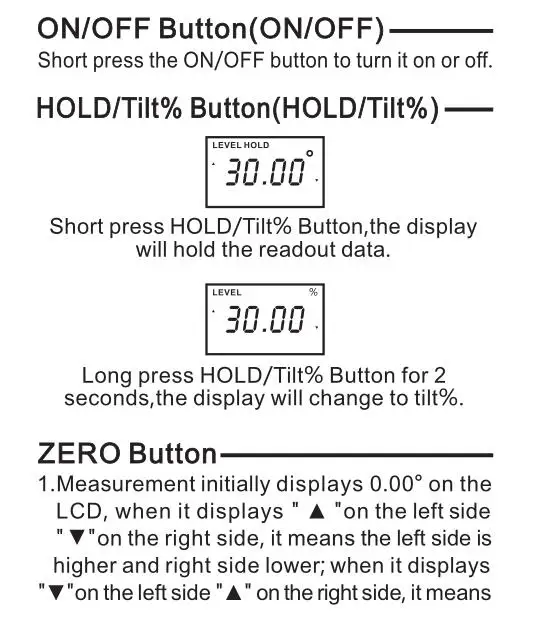 ON/OFF Button(ON/OFF)

Short press the ON/OFF button to turn it on or off.

HOLD/Tilt% Button(HOLD/Tilt%)

LEVEL HOLD
30.00°

Short press HOLD/Tilt% Button,the display will hold the readout data.

LEVEL %
30.00

Long press HOLD/Tilt% Button for 2 seconds,the display will change to tilt%.

ZERO Button

1.Measurement initially displays 0.00° on the LCD, when it displays " ▲ "on the left side " ▼"on the right side, it means the left side is higher and right side lower; when it displays "▼"on the left side "▲" on the right side, it means